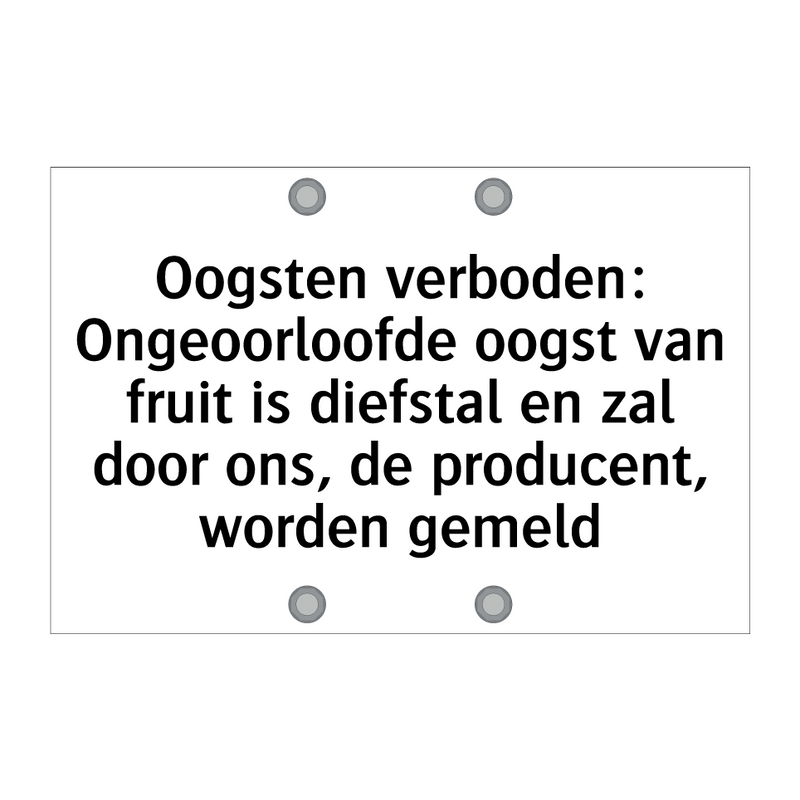 Oogsten verboden: Ongeoorloofde oogst van fruit is diefstal en zal door ons, de producent, worden gemeld